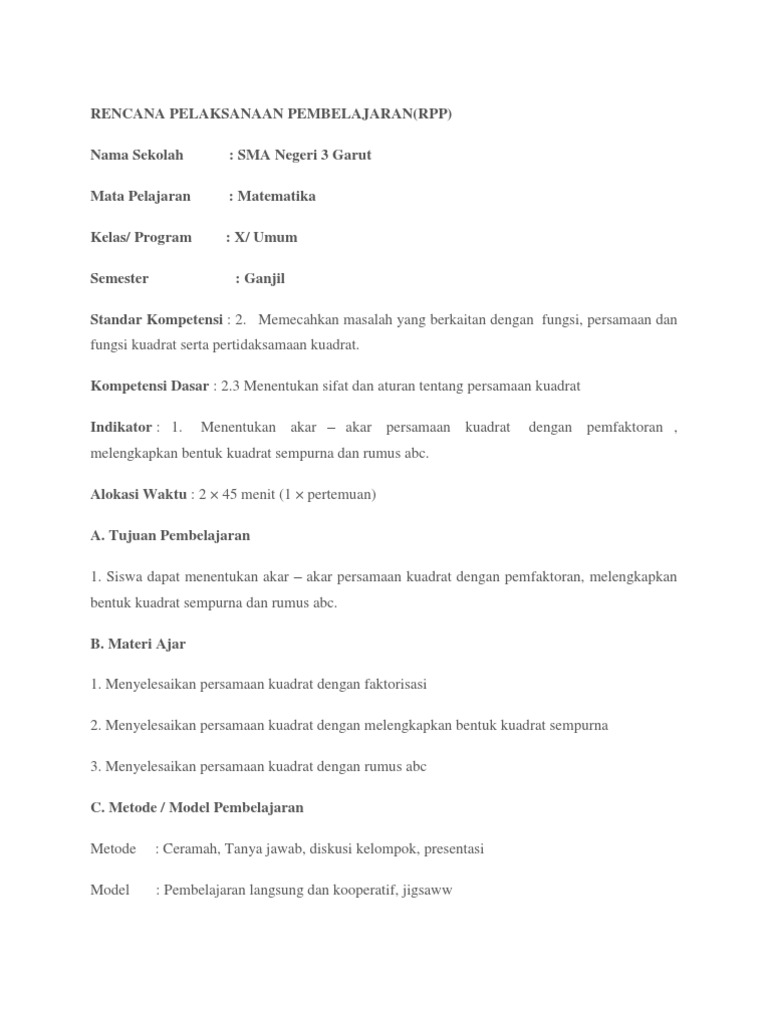 RENCANA PELAKSANAAN PEMBELAJARAN(RPP)

Nama Sekolah : SMA Negeri 3 Garut

Mata Pelajaran : Matematika

Kelas/ Program : X/ Umum

Semester : Ganjil

Standar Kompetensi : 2. Memecahkan masalah yang berkaitan dengan fungsi, persamaan dan fungsi kuadrat serta pertidaksamaan kuadrat.

Kompetensi Dasar : 2.3 Menentukan sifat dan aturan tentang persamaan kuadrat

Indikator : 1. Menentukan akar – akar persamaan kuadrat dengan pemfaktoran , melengkapkan bentuk kuadrat sempurna dan rumus abc.

Alokasi Waktu : 2 × 45 menit (1 × pertemuan)

A. Tujuan Pembelajaran

1. Siswa dapat menentukan akar – akar persamaan kuadrat dengan pemfaktoran, melengkapkan bentuk kuadrat sempurna dan rumus abc.

B. Materi Ajar

1. Menyelesaikan persamaan kuadrat dengan faktorisasi

2. Menyelesaikan persamaan kuadrat dengan melengkapkan bentuk kuadrat sempurna

3. Menyelesaikan persamaan kuadrat dengan rumus abc

C. Metode / Model Pembelajaran

Metode : Ceramah, Tanya jawab, diskusi kelompok, presentasi

Model : Pembelajaran langsung dan kooperatif, jigsaww